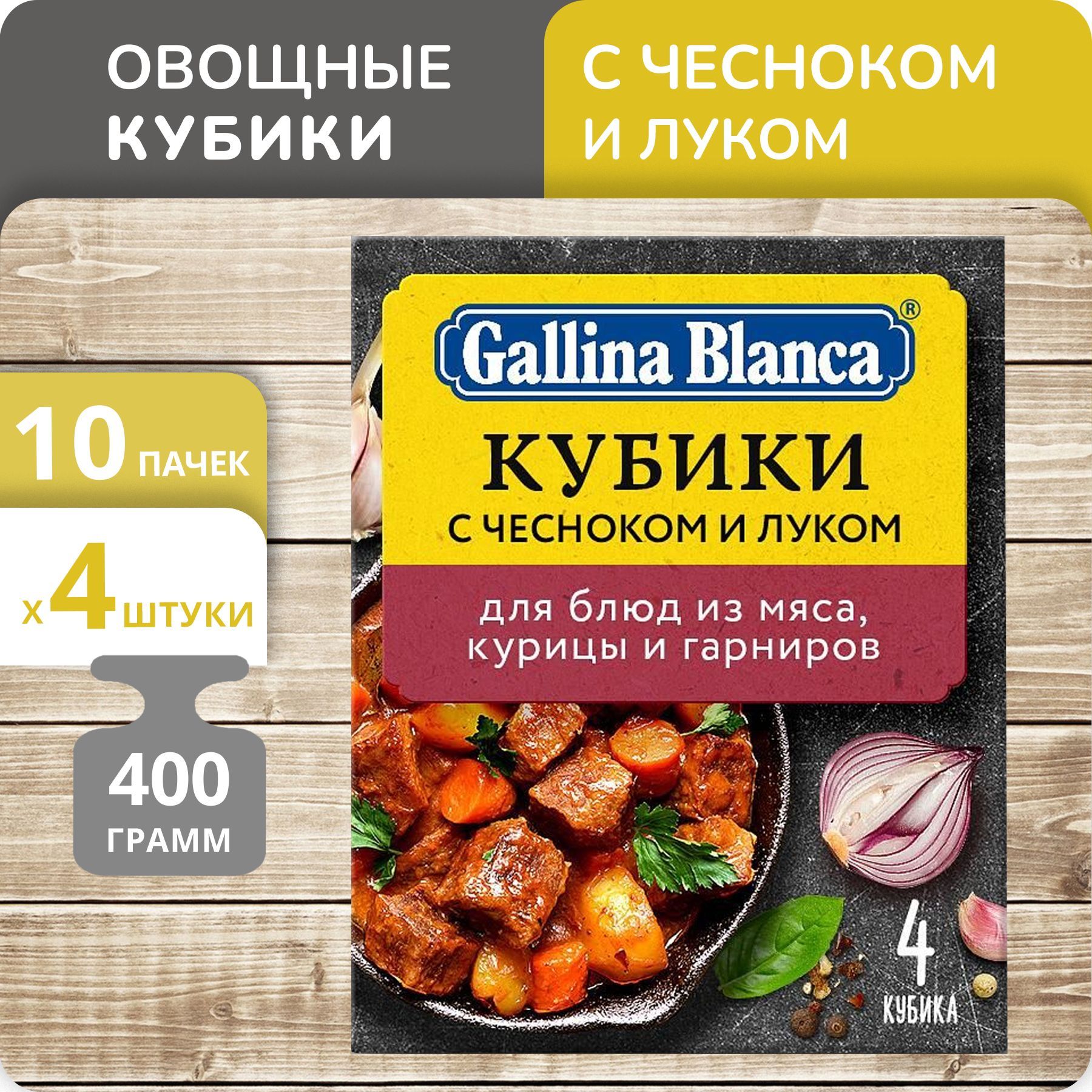 ОВОЩНЫЕ КУБИКИ

С ЧЕСНОКОМ И ЛУКОМ

10 ПАЧЕК

х 4 ШТУКИ

400 ГРАММ

Gallina Blanca®

КУБИКИ

С ЧЕСНОКОМ И ЛУКОМ

для блюд из мяса, курицы и гарниров

4 КУБИКА